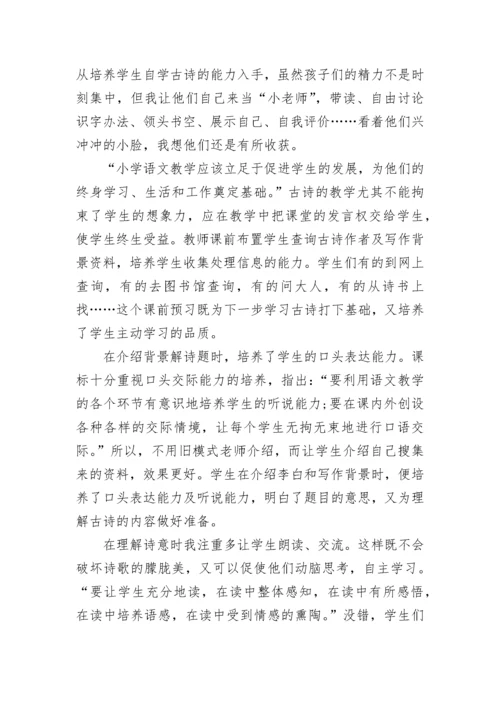 从培养学生自学古诗的能力入手，虽然孩子们的精力不是时刻集中，但我让他们自己来当“小老师”，带读、自由讨论识字办法、领头书空、展示自己、自我评价……看着他们兴冲冲的小脸，我想他们还是有所收获。

“小学语文教学应该立足于促进学生的发展，为他们的终身学习、生活和工作奠定基础。”古诗的教学尤其不能拘束了学生的想象力，应在教学中把课堂的发言权交给学生，使学生终生受益。教师课前布置学生查询古诗作者及写作背景资料，培养学生收集处理信息的能力。学生们有的到网上查询，有的去图书馆查询，有的问大人，有的从诗书上找……这个课前预习既为下一步学习古诗打下基础，又培养了学生主动学习的品质。

在介绍背景解诗题时，培养了学生的口头表达能力。课标十分重视口头交际能力的培养，指出：“要利用语文教学的各个环节有意识地培养学生的听说能力;要在课内外创设各种各样的交际情境，让每个学生无拘无束地进行口语交际。”所以，不用旧模式老师介绍，而让学生介绍自己搜集来的资料，效果更好。学生在介绍李白和写作背景时，便培养了口头表达能力及听说能力，明白了题目的意思，又为理解古诗的内容做好准备。

在理解诗意时我注重多让学生朗读、交流。这样既不会破坏诗歌的朦胧美，又可以促使他们动脑思考，自主学习。“要让学生充分地读，在读中整体感知，在读中有所感悟，在读中培养语感，在读中受到情感的熏陶。”没错，学生们